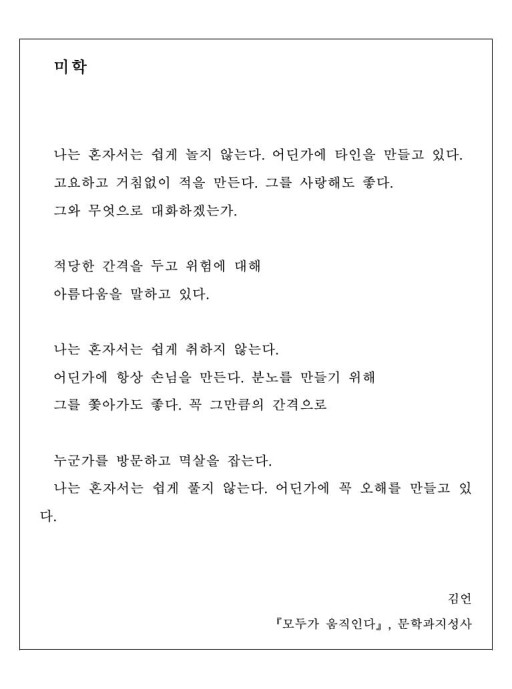 미학

나는 혼자서는 쉽게 놀지 않는다. 어딘가에 타인을 만들고 있다.
고요하고 거침없이 적을 만든다. 그를 사랑해도 좋다.
그와 무엇으로 대화하겠는가.

적당한 간격을 두고 위험에 대해
아름다움을 말하고 있다.

나는 혼자서는 쉽게 취하지 않는다.
어딘가에 항상 손님을 만든다. 분노를 만들기 위해
그를 쫓아가도 좋다. 꼭 그만큼의 간격으로

누군가를 방문하고 멱살을 잡는다.
나는 혼자서는 쉽게 풀지 않는다. 어딘가에 꼭 오해를 만들고 있다.

김언
『모두가 움직인다』, 문학과지성사